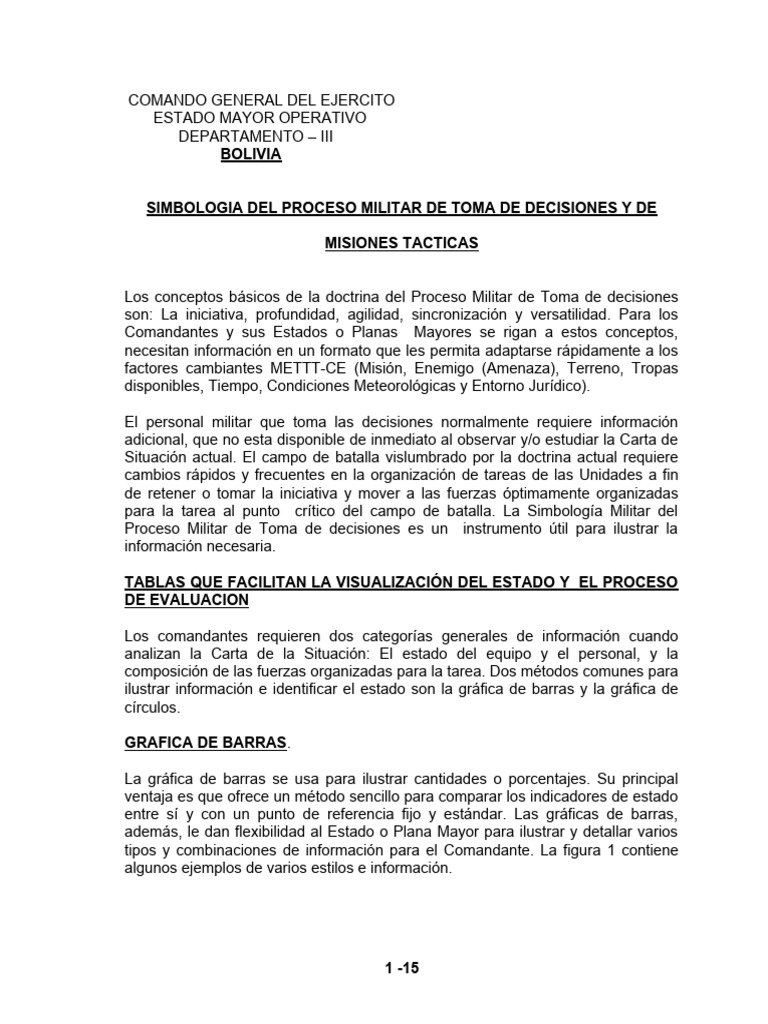 COMANDO GENERAL DEL EJERCITO
ESTADO MAYOR OPERATIVO
DEPARTAMENTO – III
BOLIVIA

SIMBOLOGIA DEL PROCESO MILITAR DE TOMA DE DECISIONES Y DE

MISIONES TACTICAS

Los conceptos básicos de la doctrina del Proceso Militar de Toma de decisiones son: La iniciativa, profundidad, agilidad, sincronización y versatilidad. Para los Comandantes y sus Estados o Planas Mayores se rigan a estos conceptos, necesitan información en un formato que les permita adaptarse rápidamente a los factores cambiantes METTT-CE (Misión, Enemigo (Amenaza), Terreno, Tropas disponibles, Tiempo, Condiciones Meteorológicas y Entorno Jurídico).

El personal militar que toma las decisiones normalmente requiere información adicional, que no esta disponible de inmediato al observar y/o estudiar la Carta de Situación actual. El campo de batalla vislumbrado por la doctrina actual requiere cambios rápidos y frecuentes en la organización de tareas de las Unidades a fin de retener o tomar la iniciativa y mover a las fuerzas óptimamente organizadas para la tarea al punto crítico del campo de batalla. La Simbología Militar del Proceso Militar de Toma de decisiones es un instrumento útil para ilustrar la información necesaria.

TABLAS QUE FACILITAN LA VISUALIZACIÓN DEL ESTADO Y EL PROCESO DE EVALUACION

Los comandantes requieren dos categorías generales de información cuando analizan la Carta de la Situación: El estado del equipo y el personal, y la composición de las fuerzas organizadas para la tarea. Dos métodos comunes para ilustrar información e identificar el estado son la gráfica de barras y la gráfica de círculos.

GRAFICA DE BARRAS.

La gráfica de barras se usa para ilustrar cantidades o porcentajes. Su principal ventaja es que ofrece un método sencillo para comparar los indicadores de estado entre sí y con un punto de referencia fijo y estándar. Las gráficas de barras, además, le dan flexibilidad al Estado o Plana Mayor para ilustrar y detallar varios tipos y combinaciones de información para el Comandante. La figura 1 contiene algunos ejemplos de varios estilos e información.

1 -15